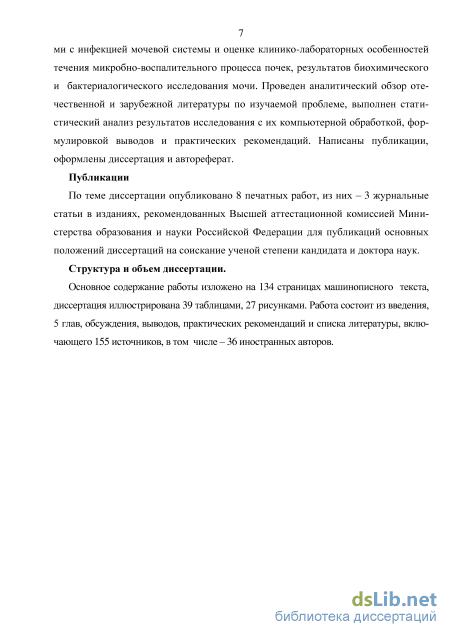 7

ми с инфекцией мочевой системы и оценке клинико-лабораторных особенностей течения микробно-воспалительного процесса почек, результатов биохимического и бактериалогического исследования мочи. Проведен аналитический обзор отечественной и зарубежной литературы по изучаемой проблеме, выполнен статистический анализ результатов исследования с их компьютерной обработкой, формулировкой выводов и практических рекомендаций. Написаны публикации, оформлены диссертация и автореферат.

Публикации

По теме диссертации опубликовано 8 печатных работ, из них – 3 журнальные статьи в изданиях, рекомендованных Высшей аттестационной комиссией Министерства образования и науки Российской Федерации для публикаций основных положений диссертаций на соискание ученой степени кандидата и доктора наук.

Структура и объем диссертации.

Основное содержание работы изложено на 134 страницах машинописного текста, диссертация иллюстрирована 39 таблицами, 27 рисунками. Работа состоит из введения, 5 глав, обсуждения, выводов, практических рекомендаций и списка литературы, включающего 155 источников, в том числе – 36 иностранных авторов.

dsLib.net
библиотека диссертаций